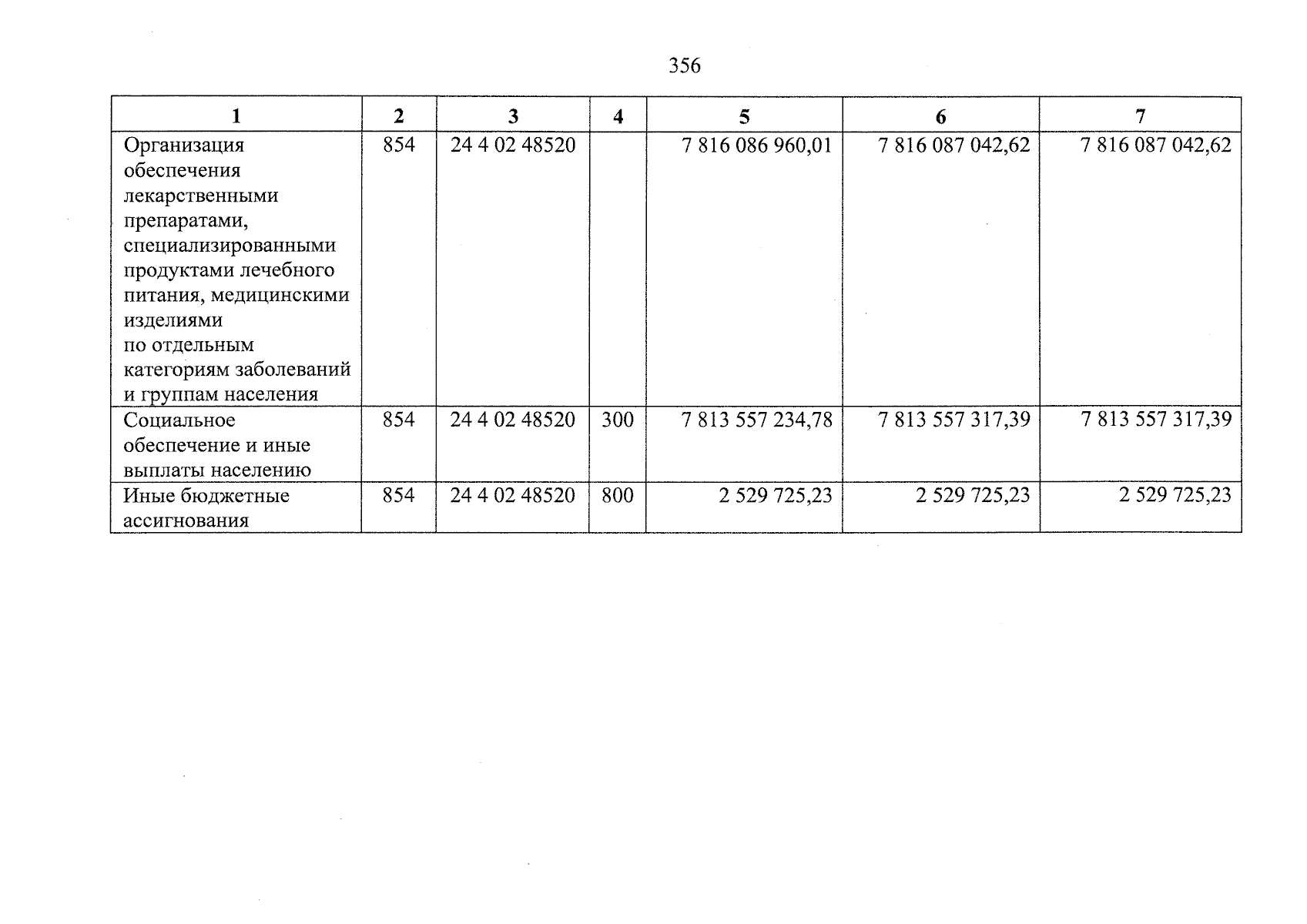 356

| 1 | 2 | 3 | 4 | 5 | 6 | 7 |
|---|---|---|---|---|---|---|
| Организация обеспечения лекарственными препаратами, специализированными продуктами лечебного питания, медицинскими изделиями по отдельным категориям заболеваний и группам населения | 854 | 24 4 02 48520 | | 7 816 086 960,01 | 7 816 087 042,62 | 7 816 087 042,62 |
| Социальное обеспечение и иные выплаты населению | 854 | 24 4 02 48520 | 300 | 7 813 557 234,78 | 7 813 557 317,39 | 7 813 557 317,39 |
| Иные бюджетные ассигнования | 854 | 24 4 02 48520 | 800 | 2 529 725,23 | 2 529 725,23 | 2 529 725,23 |